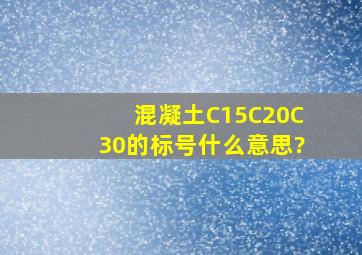 混凝土C15C20C30的标号什么意思?